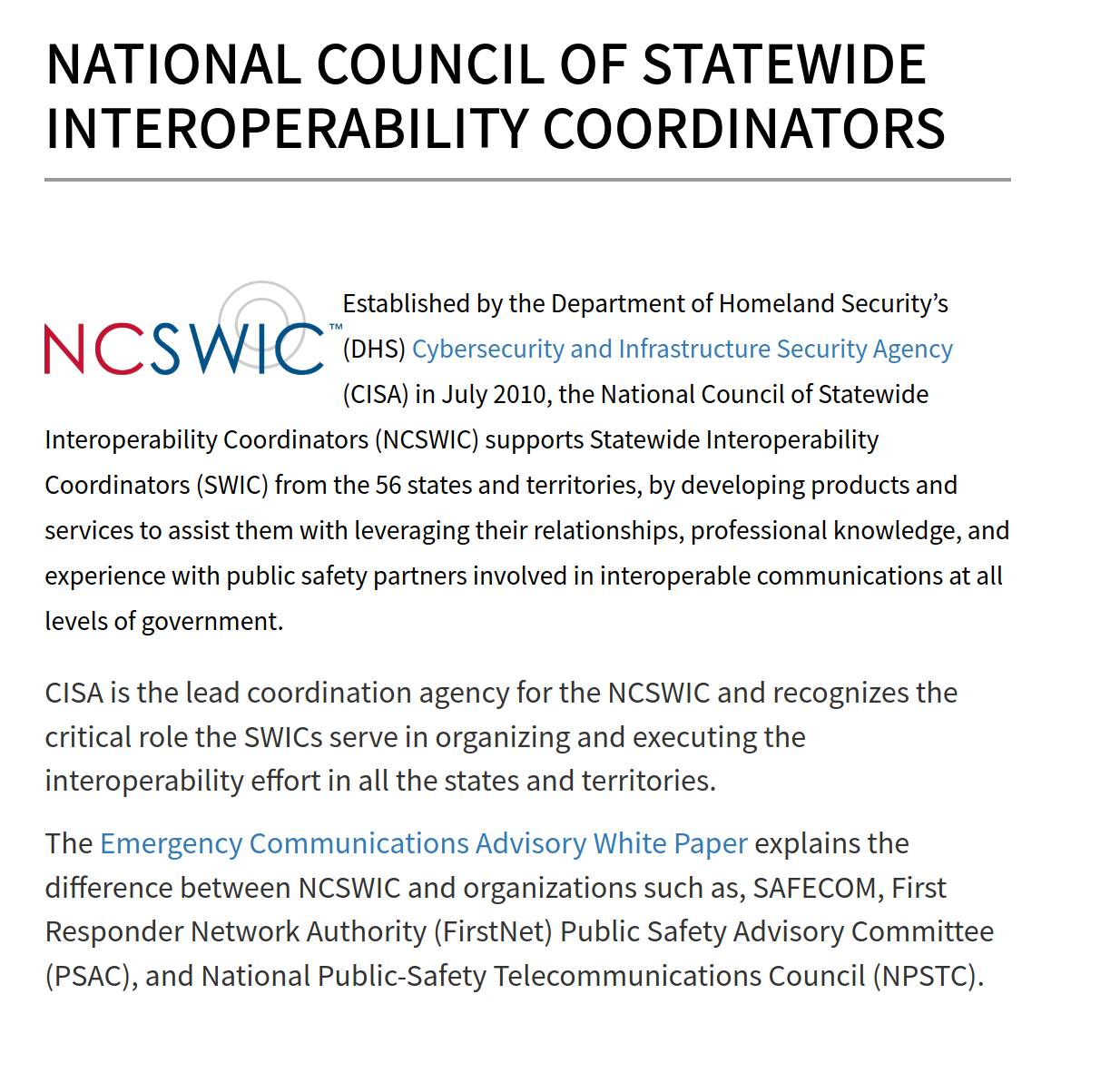 NATIONAL COUNCIL OF STATEWIDE INTEROPERABILITY COORDINATORS

NCSWIC™

Established by the Department of Homeland Security's (DHS) Cybersecurity and Infrastructure Security Agency (CISA) in July 2010, the National Council of Statewide Interoperability Coordinators (NCSWIC) supports Statewide Interoperability Coordinators (SWIC) from the 56 states and territories, by developing products and services to assist them with leveraging their relationships, professional knowledge, and experience with public safety partners involved in interoperable communications at all levels of government.

CISA is the lead coordination agency for the NCSWIC and recognizes the critical role the SWICs serve in organizing and executing the interoperability effort in all the states and territories.

The Emergency Communications Advisory White Paper explains the difference between NCSWIC and organizations such as, SAFECOM, First Responder Network Authority (FirstNet) Public Safety Advisory Committee (PSAC), and National Public-Safety Telecommunications Council (NPSTC).